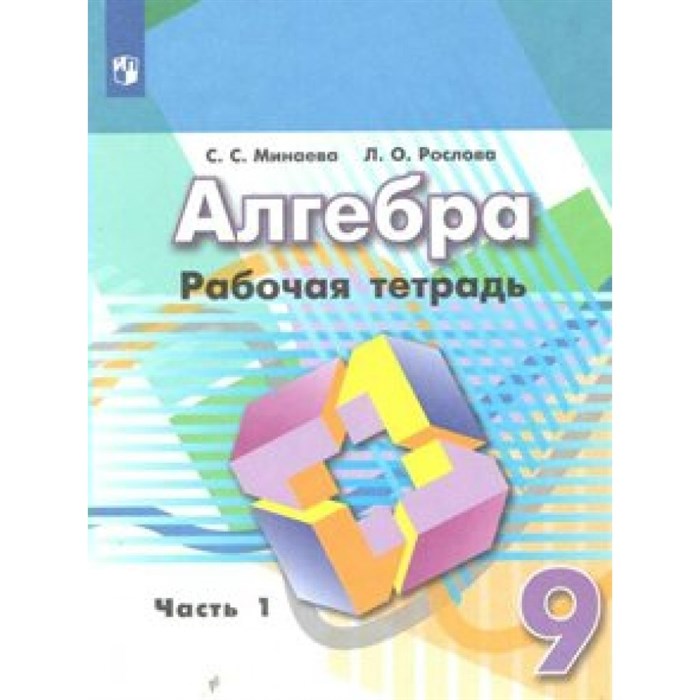 С. С. Минаева Л. О. Рослова

Алгебра

Рабочая тетрадь

Часть 1

9